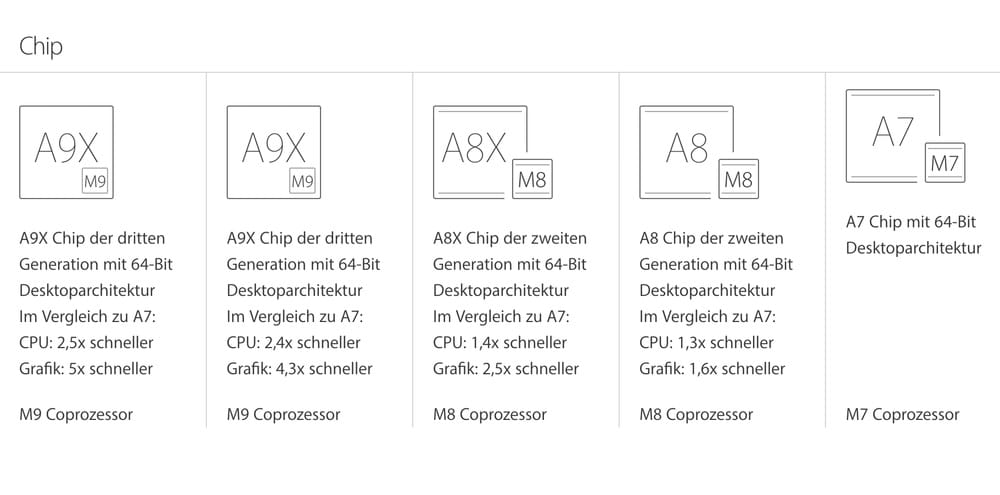 Chip

A9X
M9

A9X Chip der dritten Generation mit 64-Bit Desktoparchitektur
Im Vergleich zu A7:
CPU: 2,5x schneller
Grafik: 5x schneller

M9 Coprozessor

A9X
M9

A9X Chip der dritten Generation mit 64-Bit Desktoparchitektur
Im Vergleich zu A7:
CPU: 2,4x schneller
Grafik: 4,3x schneller

M9 Coprozessor

A8X
M8

A8X Chip der zweiten Generation mit 64-Bit Desktoparchitektur
Im Vergleich zu A7:
CPU: 1,4x schneller
Grafik: 2,5x schneller

M8 Coprozessor

A8
M8

A8 Chip der zweiten Generation mit 64-Bit Desktoparchitektur
Im Vergleich zu A7:
CPU: 1,3x schneller
Grafik: 1,6x schneller

M8 Coprozessor

A7
M7

A7 Chip mit 64-Bit Desktoparchitektur

M7 Coprozessor